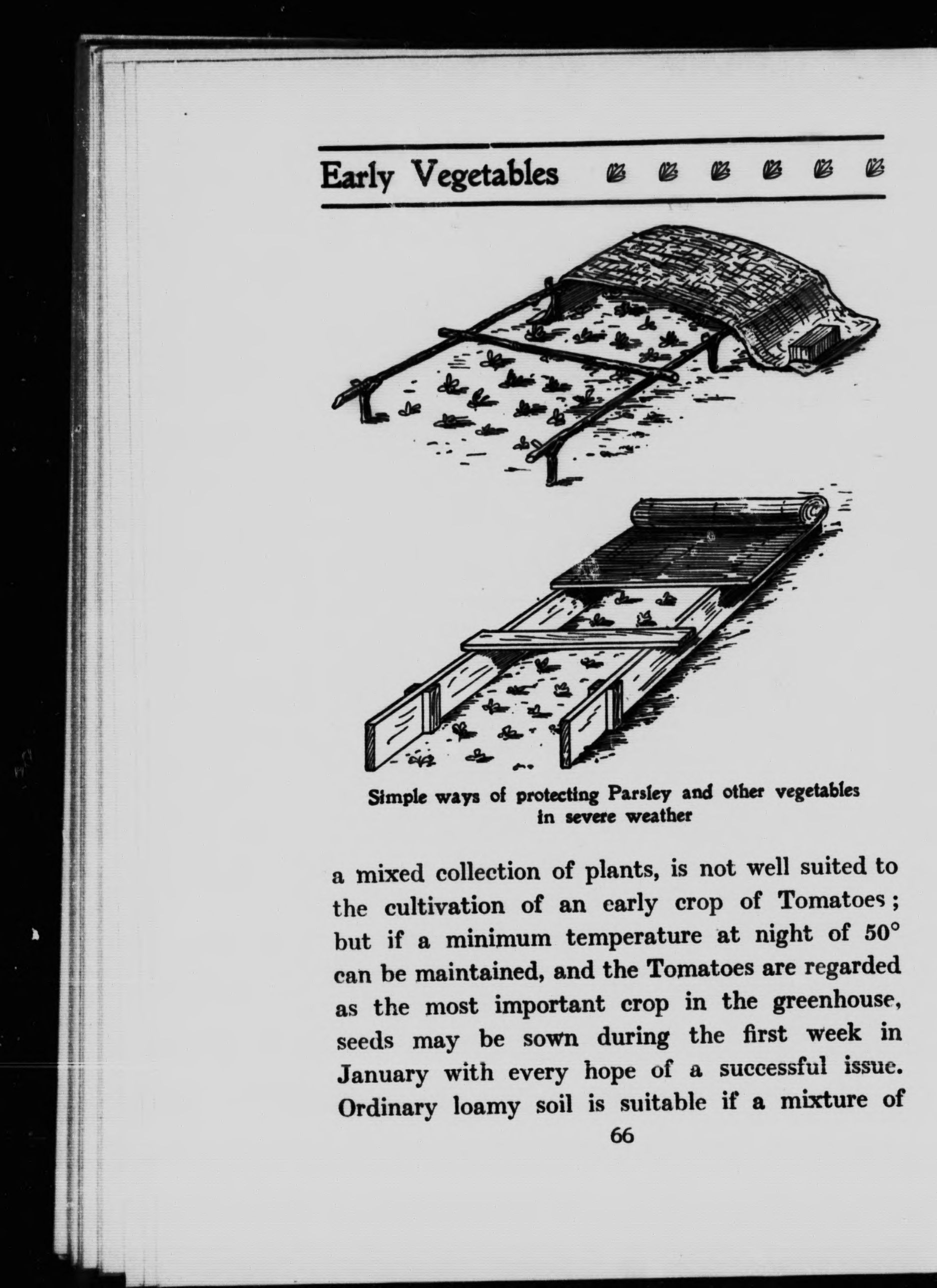 Early Vegetables

Simple ways of protecting Parsley and other vegetables in severe weather

a mixed collection of plants, is not well suited to the cultivation of an early crop of Tomatoes; but if a minimum temperature at night of 50° can be maintained, and the Tomatoes are regarded as the most important crop in the greenhouse, seeds may be sown during the first week in January with every hope of a successful issue. Ordinary loamy soil is suitable if a mixture of

66